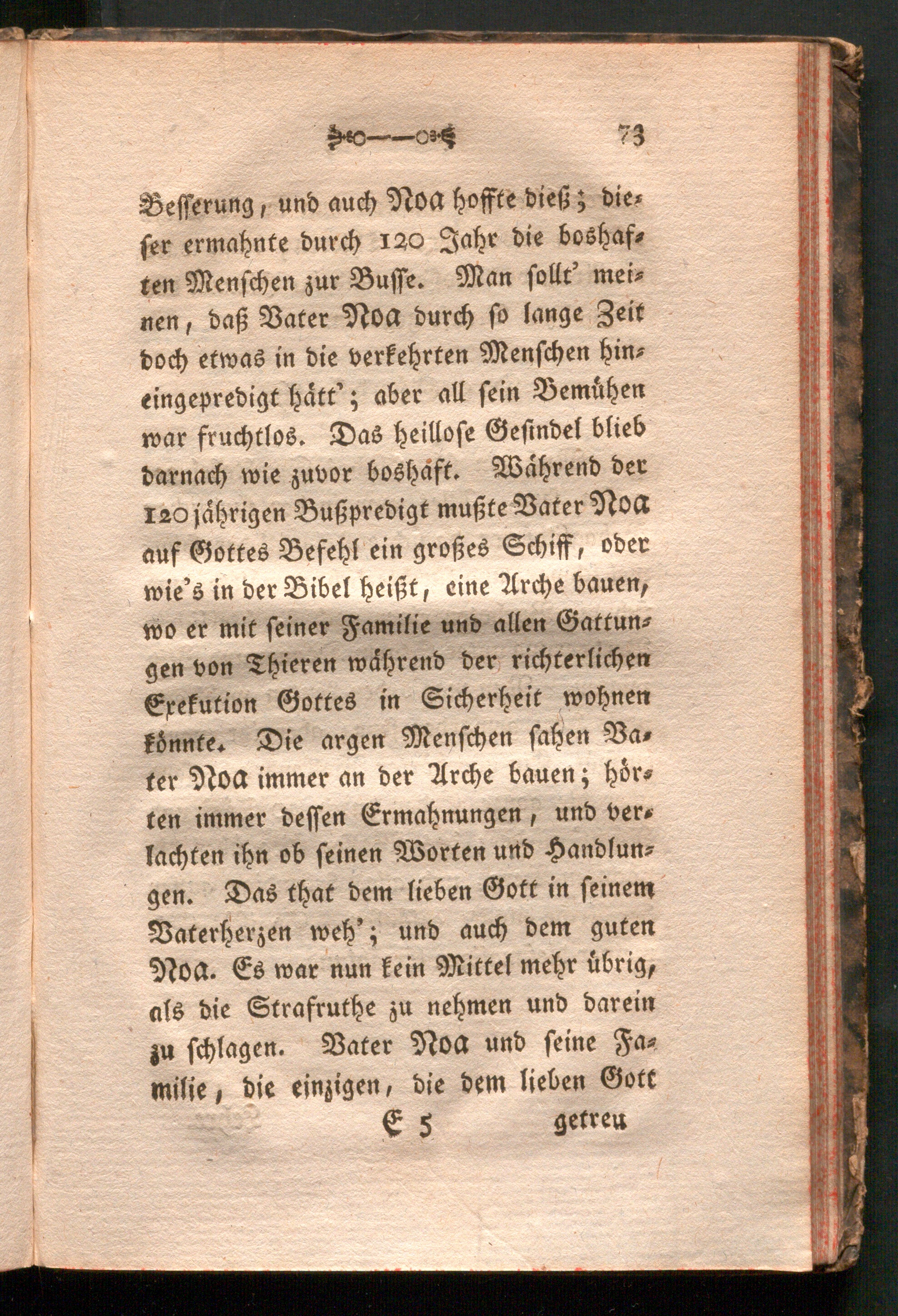 73

Besserung, und auch Noa hoffte dieß; dieser ermahnte durch 120 Jahr die boshaften Menschen zur Busse. Man sollt' meinen, daß Vater Noa durch so lange Zeit doch etwas in die verkehrten Menschen hineingepredigt hätt'; aber all sein Bemühen war fruchtlos. Das heillose Gesindel blieb darnach wie zuvor boshäft. Während der 120jährigen Bußpredigt mußte Vater Noa auf Gottes Befehl ein großes Schiff, oder wie's in der Bibel heißt, eine Arche bauen, wo er mit seiner Familie und allen Gattungen von Thieren während der richterlichen Exekution Gottes in Sicherheit wohnen könnte. Die argen Menschen sahen Vater Noa immer an der Arche bauen; hörten immer dessen Ermahnungen, und verlachten ihn ob seinen Worten und Handlungen. Das that dem lieben Gott in seinem Vaterherzen weh'; und auch dem guten Noa. Es war nun kein Mittel mehr übrig, als die Strafruthe zu nehmen und darein zu schlagen. Vater Noa und seine Familie, die einzigen, die dem lieben Gott

E 5 getreu